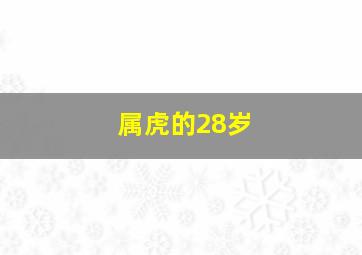 属虎的28岁